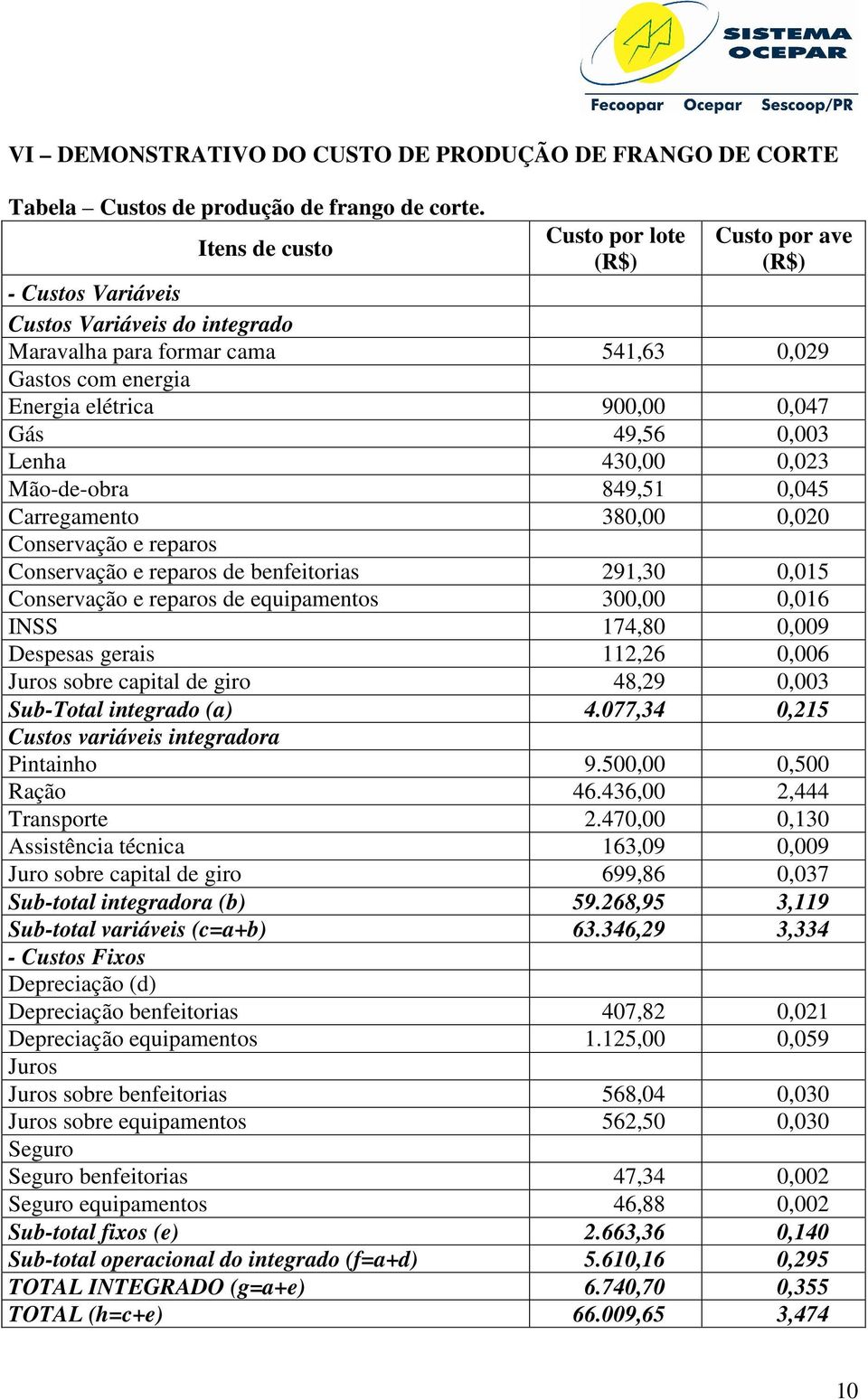 SISTEMA OCEPAR
Fecoopar Ocepar Sescoop/PR

VI – DEMONSTRATIVO DO CUSTO DE PRODUÇÃO DE FRANGO DE CORTE

Tabela – Custos de produção de frango de corte.

| Itens de custo | Custo por lote (R$) | Custo por ave (R$) |
|---|---|---|
| - Custos Variáveis | | |
| Custos Variáveis do integrado | | |
| Maravalha para formar cama | 541,63 | 0,029 |
| Gastos com energia | | |
| Energia elétrica | 900,00 | 0,047 |
| Gás | 49,56 | 0,003 |
| Lenha | 430,00 | 0,023 |
| Mão-de-obra | 849,51 | 0,045 |
| Carregamento | 380,00 | 0,020 |
| Conservação e reparos | | |
| Conservação e reparos de benfeitorias | 291,30 | 0,015 |
| Conservação e reparos de equipamentos | 300,00 | 0,016 |
| INSS | 174,80 | 0,009 |
| Despesas gerais | 112,26 | 0,006 |
| Juros sobre capital de giro | 48,29 | 0,003 |
| Sub-Total integrado (a) | 4.077,34 | 0,215 |
| Custos variáveis integradora | | |
| Pintainho | 9.500,00 | 0,500 |
| Ração | 46.436,00 | 2,444 |
| Transporte | 2.470,00 | 0,130 |
| Assistência técnica | 163,09 | 0,009 |
| Juro sobre capital de giro | 699,86 | 0,037 |
| Sub-total integradora (b) | 59.268,95 | 3,119 |
| Sub-total variáveis (c=a+b) | 63.346,29 | 3,334 |
| - Custos Fixos | | |
| Depreciação (d) | | |
| Depreciação benfeitorias | 407,82 | 0,021 |
| Depreciação equipamentos | 1.125,00 | 0,059 |
| Juros | | |
| Juros sobre benfeitorias | 568,04 | 0,030 |
| Juros sobre equipamentos | 562,50 | 0,030 |
| Seguro | | |
| Seguro benfeitorias | 47,34 | 0,002 |
| Seguro equipamentos | 46,88 | 0,002 |
| Sub-total fixos (e) | 2.663,36 | 0,140 |
| Sub-total operacional do integrado (f=a+d) | 5.610,16 | 0,295 |
| TOTAL INTEGRADO (g=a+e) | 6.740,70 | 0,355 |
| TOTAL (h=c+e) | 66.009,65 | 3,474 |

10